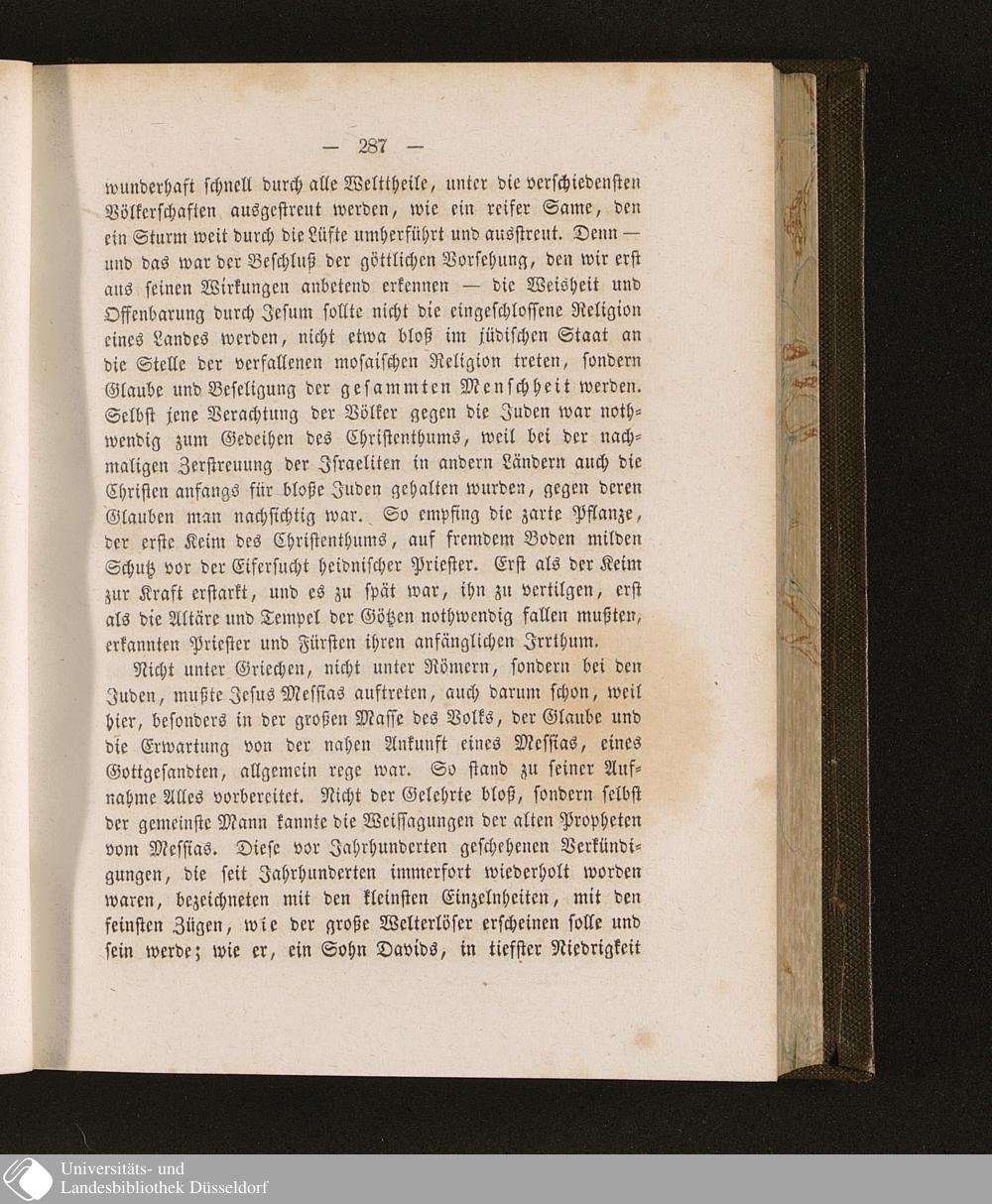 — 287 —

wunderhaft schnell durch alle Welttheile, unter die verschiedensten Völkerschaften ausgestreut werden, wie ein reifer Same, den ein Sturm weit durch die Lüfte umherführt und ausstreut. Denn — und das war der Beschluß der göttlichen Vorsehung, den wir erst aus seinen Wirkungen anbetend erkennen — die Weisheit und Offenbarung durch Jesum sollte nicht die eingeschlossene Religion eines Landes werden, nicht etwa bloß im jüdischen Staat an die Stelle der verfallenen mosaischen Religion treten, sondern Glaube und Beseligung der gesammten Menschheit werden. Selbst jene Verachtung der Völker gegen die Juden war nothwendig zum Gedeihen des Christenthums, weil bei der nachmaligen Zerstreuung der Israeliten in andern Ländern auch die Christen anfangs für bloße Juden gehalten wurden, gegen deren Glauben man nachsichtig war. So empfing die zarte Pflanze, der erste Keim des Christenthums, auf fremdem Boden milden Schutz vor der Eifersucht heidnischer Priester. Erst als der Keim zur Kraft erstarkt, und es zu spät war, ihn zu vertilgen, erst als die Altäre und Tempel der Götzen nothwendig fallen mußten, erkannten Priester und Fürsten ihren anfänglichen Irrthum.

Nicht unter Griechen, nicht unter Römern, sondern bei den Juden, mußte Jesus Messias auftreten, auch darum schon, weil hier, besonders in der großen Masse des Volks, der Glaube und die Erwartung von der nahen Ankunft eines Messias, eines Gottgesandten, allgemein rege war. So stand zu seiner Aufnahme Alles vorbereitet. Nicht der Gelehrte bloß, sondern selbst der gemeinste Mann kannte die Weissagungen der alten Propheten vom Messias. Diese vor Jahrhunderten geschehenen Verkündigungen, die seit Jahrhunderten immerfort wiederholt worden waren, bezeichneten mit den kleinsten Einzelnheiten, mit den feinsten Zügen, wie der große Welterlöser erscheinen solle und sein werde; wie er, ein Sohn Davids, in tiefster Niedrigkeit

Universitäts- und
Landesbibliothek Düsseldorf